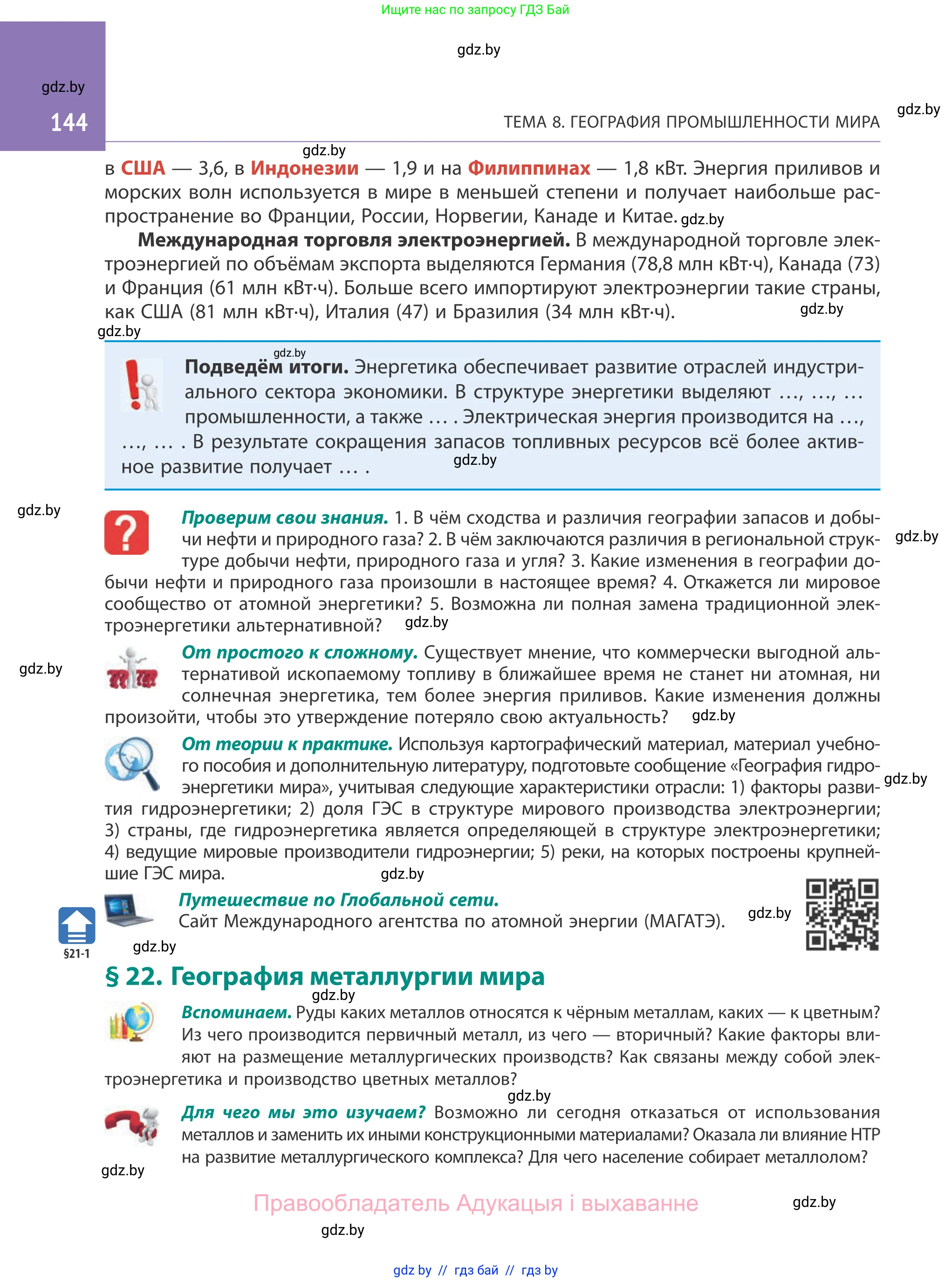 Ищите нас по запросу ГДЗ Бай

gdz.by

gdz.by

144

ТЕМА 8. ГЕОГРАФИЯ ПРОМЫШЛЕННОСТИ МИРА

gdz.by

gdz.by

в США — 3,6, в Индонезии — 1,9 и на Филиппинах — 1,8 кВт. Энергия приливов и морских волн используется в мире в меньшей степени и получает наибольше распространение во Франции, России, Норвегии, Канаде и Китае. gdz.by

Международная торговля электроэнергией. В международной торговле электроэнергией по объёмам экспорта выделяются Германия (78,8 млн кВт·ч), Канада (73) и Франция (61 млн кВт·ч). Больше всего импортируют электроэнергии такие страны, как США (81 млн кВт·ч), Италия (47) и Бразилия (34 млн кВт·ч). gdz.by

gdz.by

gdz.by

Подведём итоги. Энергетика обеспечивает развитие отраслей индустриального сектора экономики. В структуре энергетики выделяют ..., ..., ... промышленности, а также ... . Электрическая энергия производится на ..., ..., ... . В результате сокращения запасов топливных ресурсов всё более активное развитие получает ... . gdz.by

gdz.by

Проверим свои знания. 1. В чём сходства и различия географии запасов и добычи нефти и природного газа? 2. В чём заключаются различия в региональной структуре добычи нефти, природного газа и угля? 3. Какие изменения в географии добычи нефти и природного газа произошли в настоящее время? 4. Откажется ли мировое сообщество от атомной энергетики? 5. Возможна ли полная замена традиционной электроэнергетики альтернативной? gdz.by

gdz.by

gdz.by

От простого к сложному. Существует мнение, что коммерчески выгодной альтернативой ископаемому топливу в ближайшее время не станет ни атомная, ни солнечная энергетика, тем более энергия приливов. Какие изменения должны произойти, чтобы это утверждение потеряло свою актуальность? gdz.by

От теории к практике. Используя картографический материал, материал учебного пособия и дополнительную литературу, подготовьте сообщение «География гидроэнергетики мира», учитывая следующие характеристики отрасли: 1) факторы развития гидроэнергетики; 2) доля ГЭС в структуре мирового производства электроэнергии; 3) страны, где гидроэнергетика является определяющей в структуре электроэнергетики; 4) ведущие мировые производители гидроэнергии; 5) реки, на которых построены крупнейшие ГЭС мира. gdz.by

gdz.by

Путешествие по Глобальной сети.
Сайт Международного агентства по атомной энергии (МАГАТЭ). gdz.by

§21-1

gdz.by

§ 22. География металлургии мира

gdz.by

Вспоминаем. Руды каких металлов относятся к чёрным металлам, каких — к цветным? Из чего производится первичный металл, из чего — вторичный? Какие факторы влияют на размещение металлургических производств? Как связаны между собой электроэнергетика и производство цветных металлов?

gdz.by

Для чего мы это изучаем? Возможно ли сегодня отказаться от использования металлов и заменить их иными конструкционными материалами? Оказала ли влияние НТР на развитие металлургического комплекса? Для чего население собирает металлолом?

gdz.by

Правообладатель Адукацыя і выхаванне

gdz.by

gdz.by

gdz by // гдз бай // гдз by